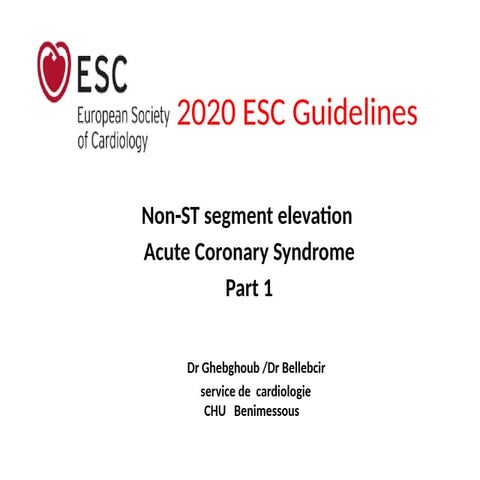 ESC
European Society of Cardiology

2020 ESC Guidelines

Non-ST segment elevation
Acute Coronary Syndrome
Part 1

Dr Ghebghoub /Dr Bellebcir
service de cardiologie
CHU Benimessous